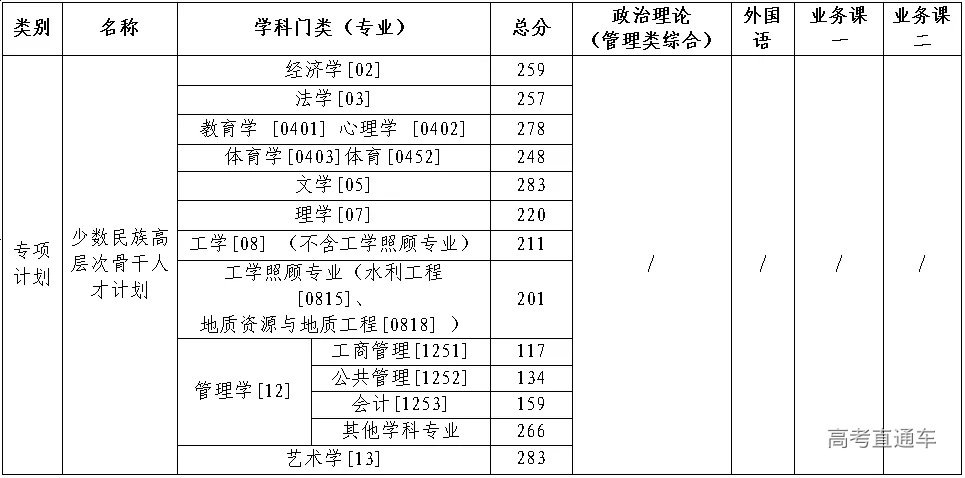 | 类别 | 名称 | 学科门类（专业） | | 总分 | 政治理论（管理类综合） | 外国语 | 业务课一 | 业务课二 |
|---|---|---|---|---|---|---|---|---|
| 专项计划 | 少数民族高层次骨干人才计划 | 经济学[02] | | 259 | / | / | / | / |
| | | 法学[03] | | 257 | | | | |
| | | 教育学 [0401] 心理学 [0402] | | 278 | | | | |
| | | 体育学[0403]体育[0452] | | 248 | | | | |
| | | 文学[05] | | 283 | | | | |
| | | 理学[07] | | 220 | | | | |
| | | 工学[08] （不含工学照顾专业） | | 211 | | | | |
| | | 工学照顾专业（水利工程[0815]、地质资源与地质工程[0818] ） | | 201 | | | | |
| | | 管理学[12] | 工商管理[1251] | 117 | | | | |
| | | | 公共管理[1252] | 134 | | | | |
| | | | 会计[1253] | 159 | | | | |
| | | | 其他学科专业 | 266 | | | | |
| | | 艺术学[13] | | 283 | | | | |

高考直通车